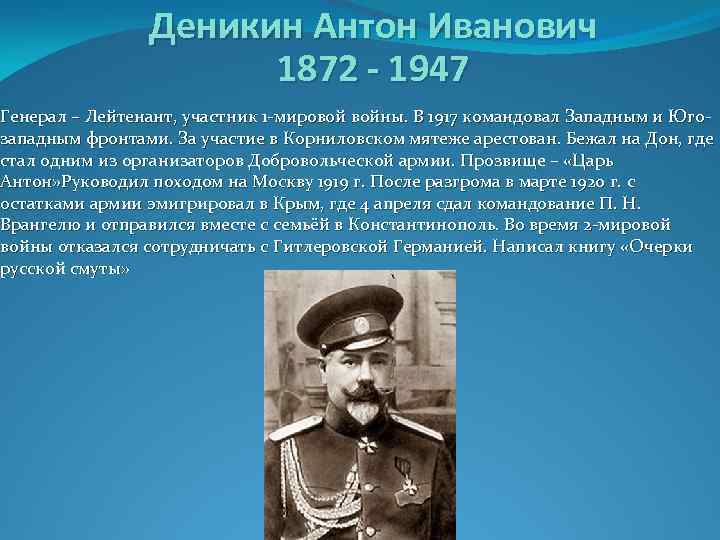 Деникин Антон Иванович
1872 - 1947

Генерал – Лейтенант, участник 1-мировой войны. В 1917 командовал Западным и Юго-западным фронтами. За участие в Корниловском мятеже арестован. Бежал на Дон, где стал одним из организаторов Добровольческой армии. Прозвище – «Царь Антон»Руководил походом на Москву 1919 г. После разгрома в марте 1920 г. с остатками армии эмигрировал в Крым, где 4 апреля сдал командование П. Н. Врангелю и отправился вместе с семьёй в Константинополь. Во время 2-мировой войны отказался сотрудничать с Гитлеровской Германией. Написал книгу «Очерки русской смуты»